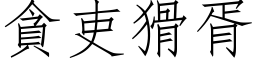 貪吏猾胥